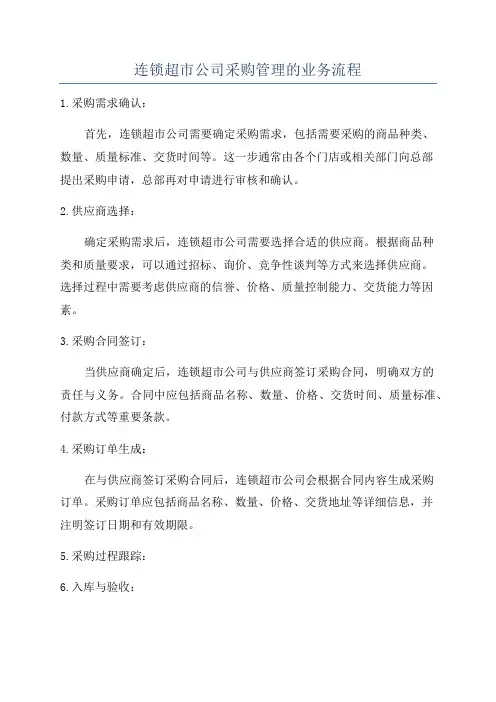 连锁超市公司采购管理的业务流程

1.采购需求确认：

首先，连锁超市公司需要确定采购需求，包括需要采购的商品种类、数量、质量标准、交货时间等。这一步通常由各个门店或相关部门向总部提出采购申请，总部再对申请进行审核和确认。

2.供应商选择：

确定采购需求后，连锁超市公司需要选择合适的供应商。根据商品种类和质量要求，可以通过招标、询价、竞争性谈判等方式来选择供应商。选择过程中需要考虑供应商的信誉、价格、质量控制能力、交货能力等因素。

3.采购合同签订：

当供应商确定后，连锁超市公司与供应商签订采购合同，明确双方的责任与义务。合同中应包括商品名称、数量、价格、交货时间、质量标准、付款方式等重要条款。

4.采购订单生成：

在与供应商签订采购合同后，连锁超市公司会根据合同内容生成采购订单。采购订单应包括商品名称、数量、价格、交货地址等详细信息，并注明签订日期和有效期限。

5.采购过程跟踪：

6.入库与验收：